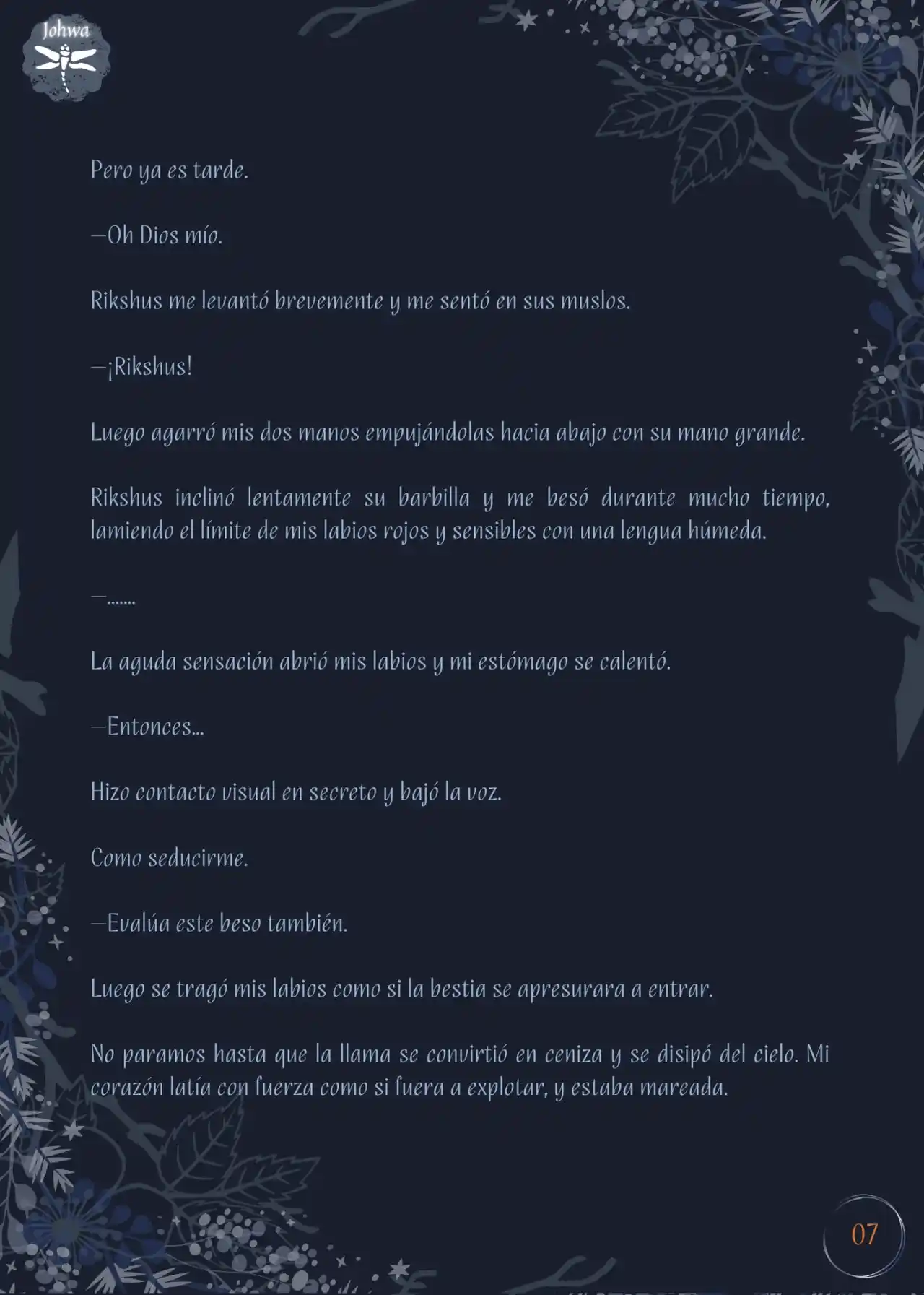 Johwa

Pero ya es tarde.

—Oh Dios mío.

Rikshus me levantó brevemente y me sentó en sus muslos.

—¡Rikshus!

Luego agarró mis dos manos empujándolas hacia abajo con su mano grande.

Rikshus inclinó lentamente su barbilla y me besó durante mucho tiempo, lamiendo el límite de mis labios rojos y sensibles con una lengua húmeda.

—.......

La aguda sensación abrió mis labios y mi estómago se calentó.

—Entonces...

Hizo contacto visual en secreto y bajó la voz.

Como seducirme.

—Evalúa este beso también.

Luego se tragó mis labios como si la bestia se apresurara a entrar.

No paramos hasta que la llama se convirtió en ceniza y se disipó del cielo. Mi corazón latía con fuerza como si fuera a explotar, y estaba mareada.

07